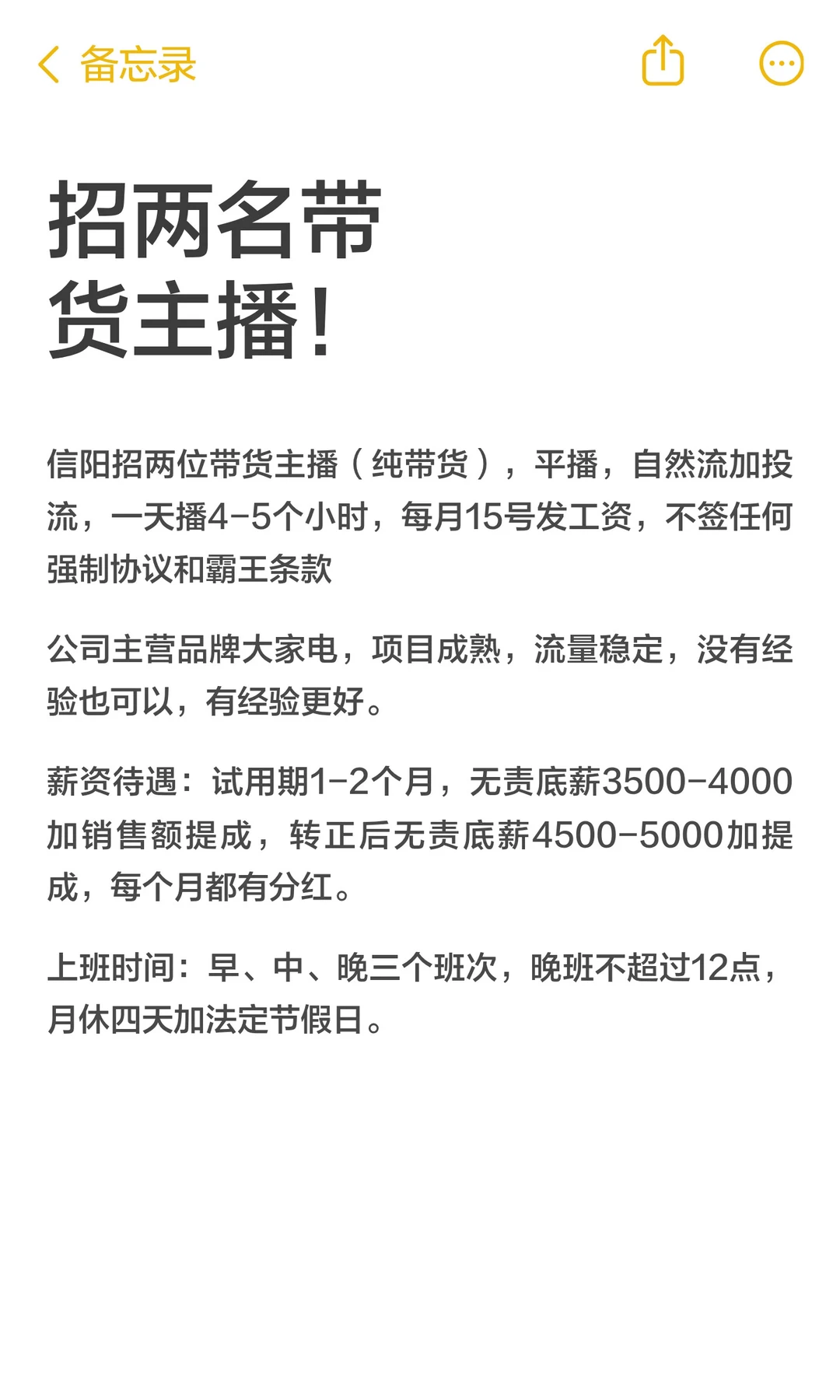 备忘录

招两名带货主播!

信阳招两位带货主播（纯带货），平播，自然流加投流，一天播4-5个小时，每月15号发工资，不签任何强制协议和霸王条款

公司主营品牌大家电，项目成熟，流量稳定，没有经验也可以，有经验更好。

薪资待遇：试用期1-2个月，无责底薪3500-4000加销售额提成，转正后无责底薪4500-5000加提成，每个月都有分红。

上班时间：早、中、晚三个班次，晚班不超过12点，月休四天加法定节假日。